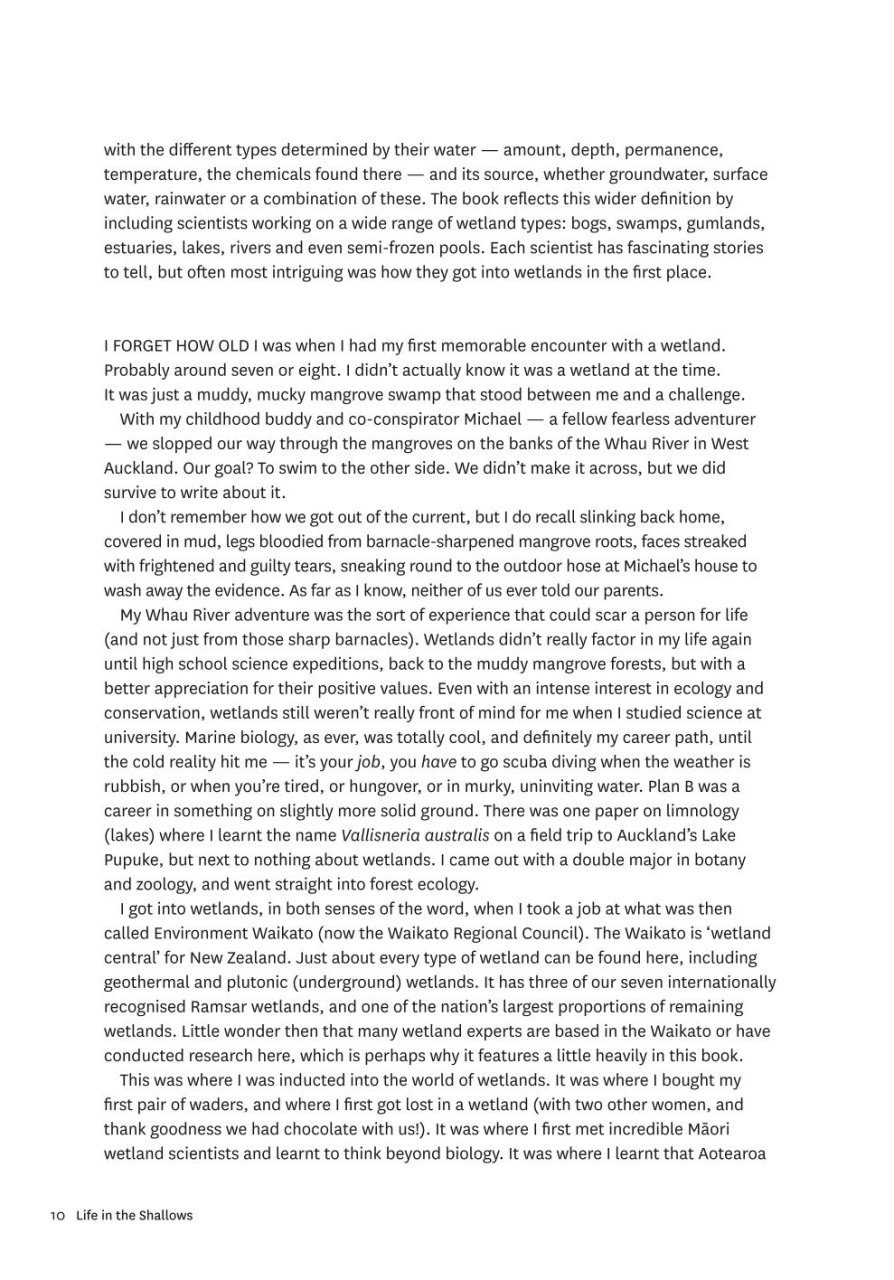 with the different types determined by their water — amount, depth, permanence, temperature, the chemicals found there — and its source, whether groundwater, surface water, rainwater or a combination of these. The book reflects this wider definition by including scientists working on a wide range of wetland types: bogs, swamps, gumlands, estuaries, lakes, rivers and even semi-frozen pools. Each scientist has fascinating stories to tell, but often most intriguing was how they got into wetlands in the first place.

I FORGET HOW OLD I was when I had my first memorable encounter with a wetland. Probably around seven or eight. I didn't actually know it was a wetland at the time. It was just a muddy, mucky mangrove swamp that stood between me and a challenge.

With my childhood buddy and co-conspirator Michael — a fellow fearless adventurer — we slopped our way through the mangroves on the banks of the Whau River in West Auckland. Our goal? To swim to the other side. We didn't make it across, but we did survive to write about it.

I don't remember how we got out of the current, but I do recall slinking back home, covered in mud, legs bloodied from barnacle-sharpened mangrove roots, faces streaked with frightened and guilty tears, sneaking round to the outdoor hose at Michael's house to wash away the evidence. As far as I know, neither of us ever told our parents.

My Whau River adventure was the sort of experience that could scar a person for life (and not just from those sharp barnacles). Wetlands didn't really factor in my life again until high school science expeditions, back to the muddy mangrove forests, but with a better appreciation for their positive values. Even with an intense interest in ecology and conservation, wetlands still weren't really front of mind for me when I studied science at university. Marine biology, as ever, was totally cool, and definitely my career path, until the cold reality hit me — it's your job, you have to go scuba diving when the weather is rubbish, or when you're tired, or hungover, or in murky, uninviting water. Plan B was a career in something on slightly more solid ground. There was one paper on limnology (lakes) where I learnt the name Vallisneria australis on a field trip to Auckland's Lake Pupuke, but next to nothing about wetlands. I came out with a double major in botany and zoology, and went straight into forest ecology.

I got into wetlands, in both senses of the word, when I took a job at what was then called Environment Waikato (now the Waikato Regional Council). The Waikato is 'wetland central' for New Zealand. Just about every type of wetland can be found here, including geothermal and plutonic (underground) wetlands. It has three of our seven internationally recognised Ramsar wetlands, and one of the nation's largest proportions of remaining wetlands. Little wonder then that many wetland experts are based in the Waikato or have conducted research here, which is perhaps why it features a little heavily in this book.

This was where I was inducted into the world of wetlands. It was where I bought my first pair of waders, and where I first got lost in a wetland (with two other women, and thank goodness we had chocolate with us!). It was where I first met incredible Māori wetland scientists and learnt to think beyond biology. It was where I learnt that Aotearoa

10 Life in the Shallows